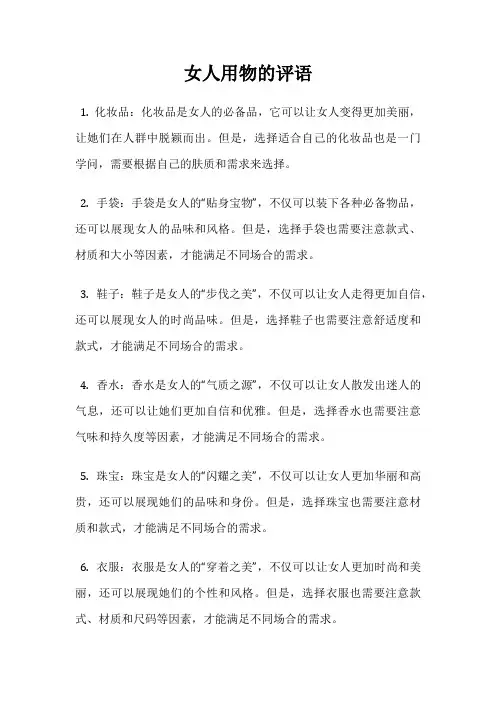 女人用物的评语

1. 化妆品：化妆品是女人的必备品，它可以让女人变得更加美丽，让她们在人群中脱颖而出。但是，选择适合自己的化妆品也是一门学问，需要根据自己的肤质和需求来选择。

2. 手袋：手袋是女人的“贴身宝物”，不仅可以装下各种必备物品，还可以展现女人的品味和风格。但是，选择手袋也需要注意款式、材质和大小等因素，才能满足不同场合的需求。

3. 鞋子：鞋子是女人的“步伐之美”，不仅可以让女人走得更加自信，还可以展现女人的时尚品味。但是，选择鞋子也需要注意舒适度和款式，才能满足不同场合的需求。

4. 香水：香水是女人的“气质之源”，不仅可以让女人散发出迷人的气息，还可以让她们更加自信和优雅。但是，选择香水也需要注意气味和持久度等因素，才能满足不同场合的需求。

5. 珠宝：珠宝是女人的“闪耀之美”，不仅可以让女人更加华丽和高贵，还可以展现她们的品味和身份。但是，选择珠宝也需要注意材质和款式，才能满足不同场合的需求。

6. 衣服：衣服是女人的“穿着之美”，不仅可以让女人更加时尚和美丽，还可以展现她们的个性和风格。但是，选择衣服也需要注意款式、材质和尺码等因素，才能满足不同场合的需求。